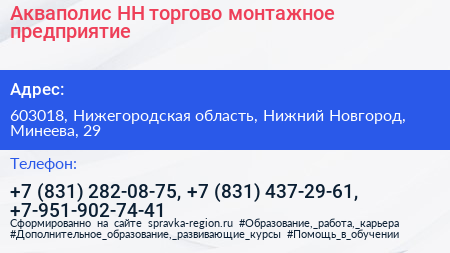 Акваполис НН торгово монтажное предприятие

Адрес:

603018, Нижегородская область, Нижний Новгород, Минеева, 29

Телефон:

+7 (831) 282-08-75, +7 (831) 437-29-61, +7-951-902-74-41

Сформированно на сайте spravka-region.ru #Образование,_работа,_карьера #Дополнительное_образование,_развивающие_курсы #Помощь_в_обучении